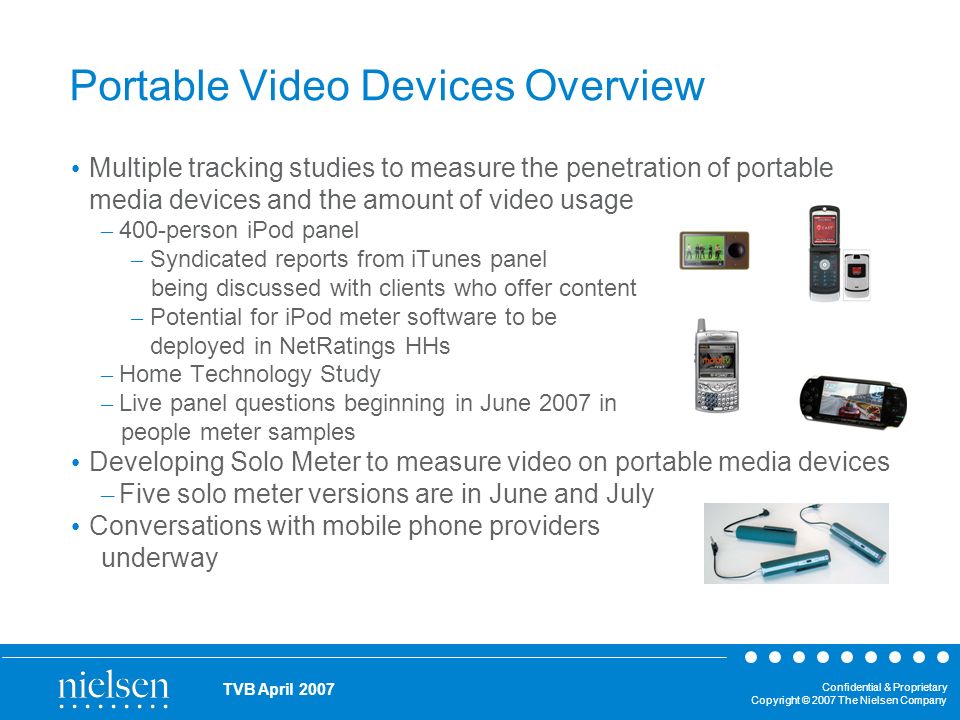 Portable Video Devices Overview

• Multiple tracking studies to measure the penetration of portable media devices and the amount of video usage
– 400-person iPod panel
– Syndicated reports from iTunes panel being discussed with clients who offer content
– Potential for iPod meter software to be deployed in NetRatings HHs
– Home Technology Study
– Live panel questions beginning in June 2007 in people meter samples
• Developing Solo Meter to measure video on portable media devices
– Five solo meter versions are in June and July
• Conversations with mobile phone providers underway

nielsen

TVB April 2007

Confidential & Proprietary
Copyright © 2007 The Nielsen Company